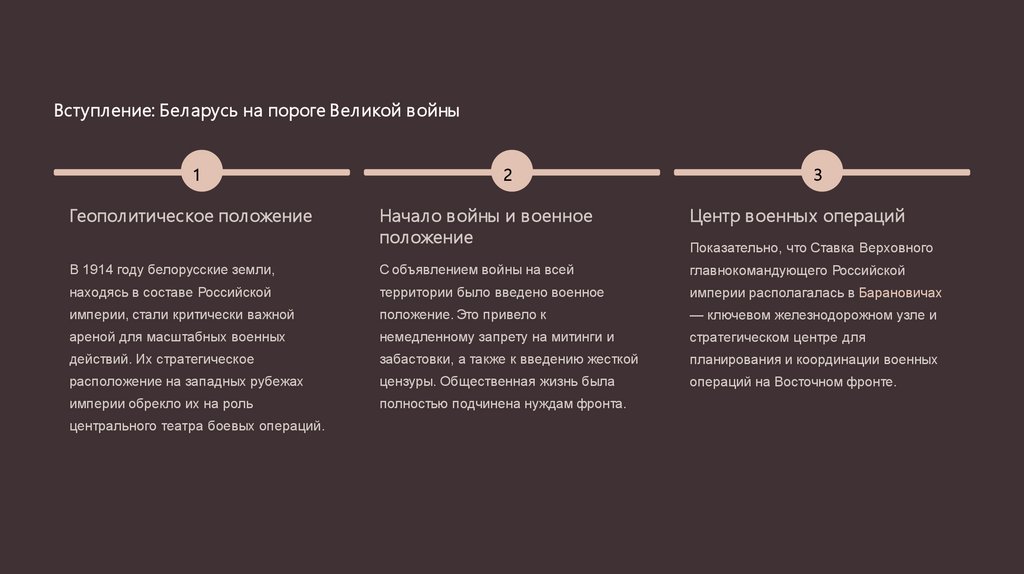 Вступление: Беларусь на пороге Великой войны

1

Геополитическое положение

В 1914 году белорусские земли, находясь в составе Российской империи, стали критически важной ареной для масштабных военных действий. Их стратегическое расположение на западных рубежах империи обрекло их на роль центрального театра боевых операций.

2

Начало войны и военное положение

С объявлением войны на всей территории было введено военное положение. Это привело к немедленному запрету на митинги и забастовки, а также к введению жесткой цензуры. Общественная жизнь была полностью подчинена нуждам фронта.

3

Центр военных операций

Показательно, что Ставка Верховного главнокомандующего Российской империи располагалась в Барановичах — ключевом железнодорожном узле и стратегическом центре для планирования и координации военных операций на Восточном фронте.